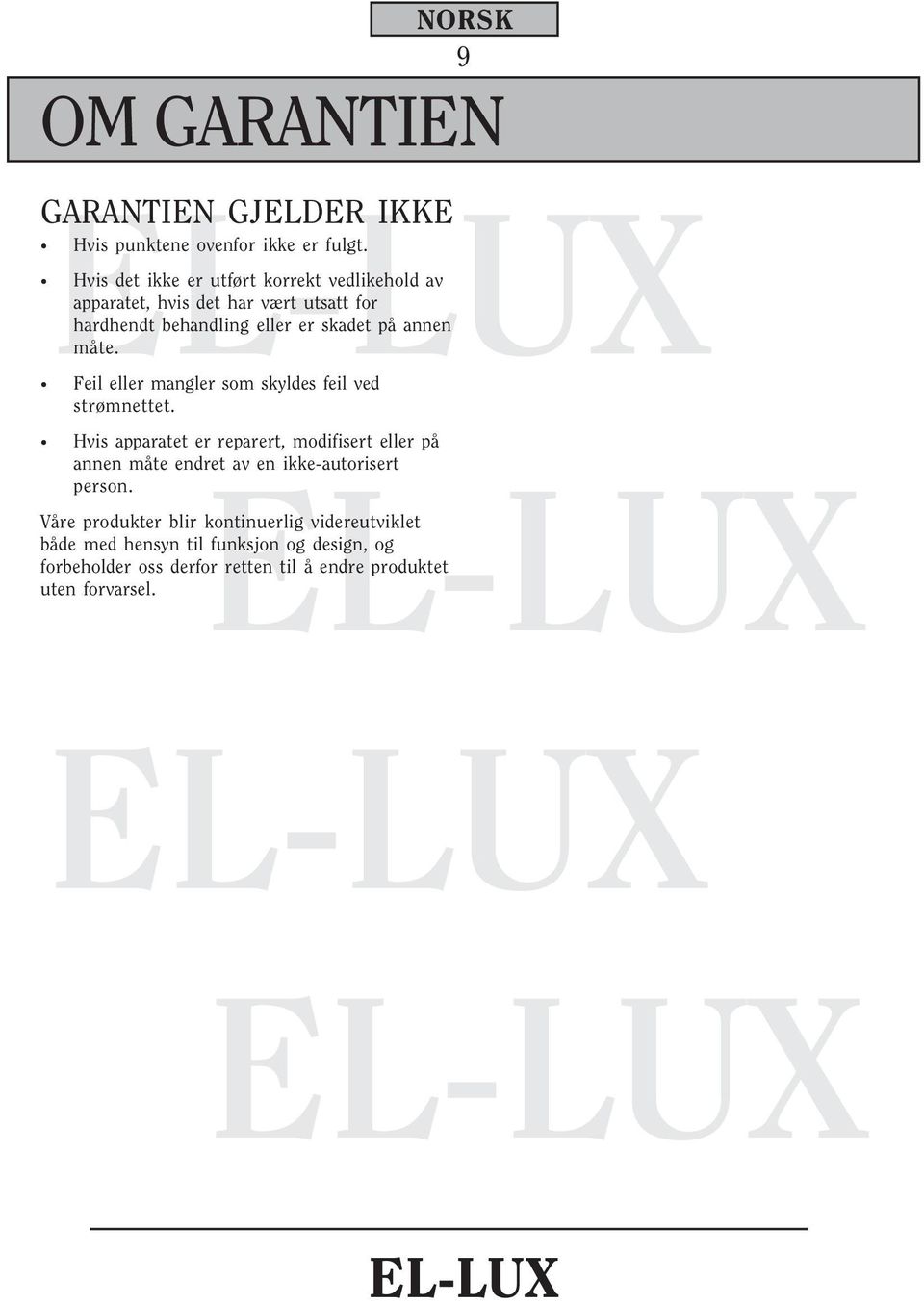 NORSK

9

OM GARANTIEN

GARANTIEN GJELDER IKKE

• Hvis punktene ovenfor ikke er fulgt.

• Hvis det ikke er utført korrekt vedlikehold av apparatet, hvis det har vært utsatt for hardhendt behandling eller er skadet på annen måte.

• Feil eller mangler som skyldes feil ved strømnettet.

• Hvis apparatet er reparert, modifisert eller på annen måte endret av en ikke-autorisert person.

Våre produkter blir kontinuerlig videreutviklet både med hensyn til funksjon og design, og forbeholder oss derfor retten til å endre produktet uten forvarsel.

EL-LUX

EL-LUX

EL-LUX

EL-LUX

EL-LUX